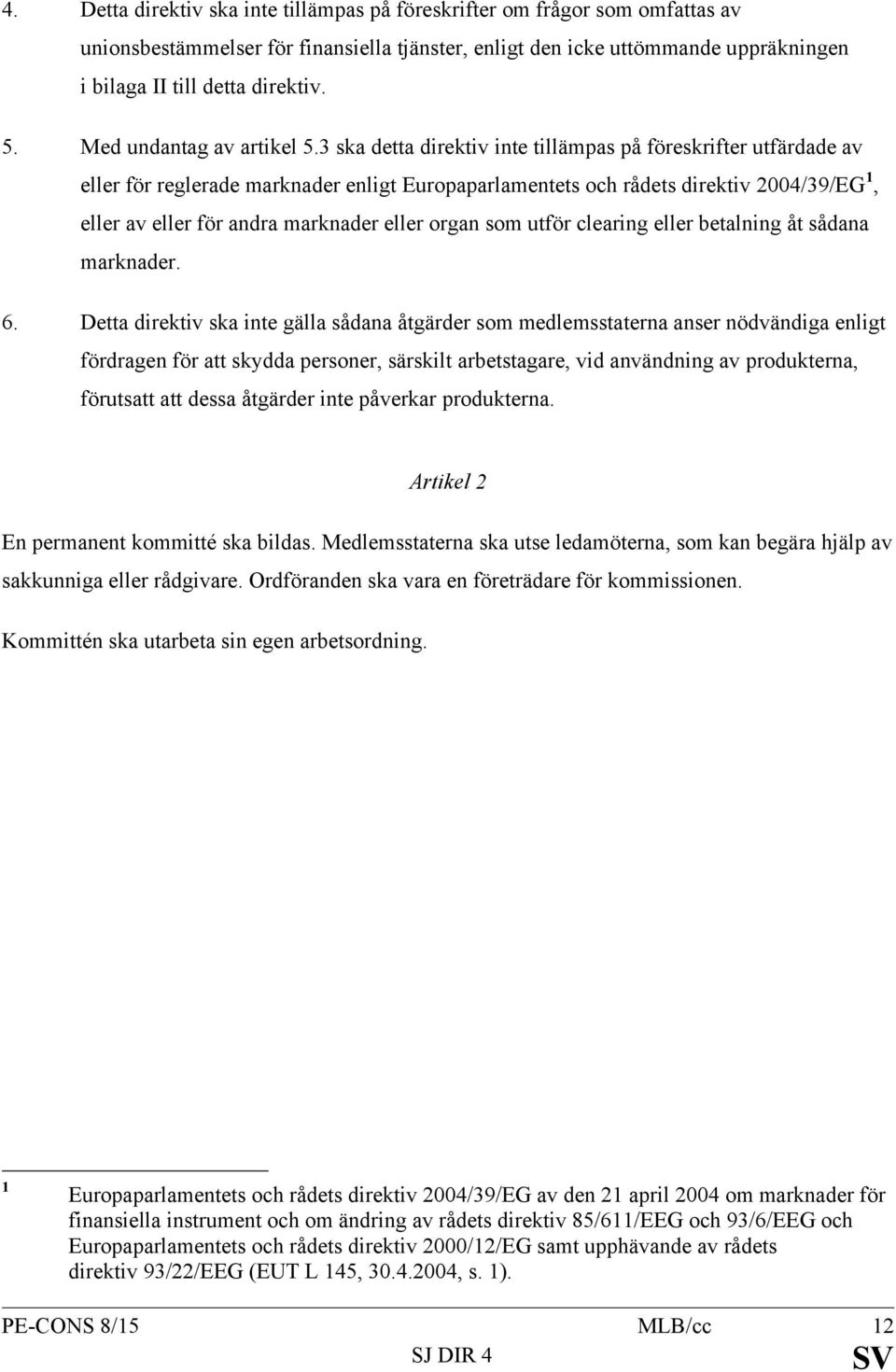 4. Detta direktiv ska inte tillämpas på föreskrifter om frågor som omfattas av unionsbestämmelser för finansiella tjänster, enligt den icke uttömmande uppräkningen i bilaga II till detta direktiv.

5. Med undantag av artikel 5.3 ska detta direktiv inte tillämpas på föreskrifter utfärdade av eller för reglerade marknader enligt Europaparlamentets och rådets direktiv 2004/39/EG$^1$, eller av eller för andra marknader eller organ som utför clearing eller betalning åt sådana marknader.

6. Detta direktiv ska inte gälla sådana åtgärder som medlemsstaterna anser nödvändiga enligt fördragen för att skydda personer, särskilt arbetstagare, vid användning av produkterna, förutsatt att dessa åtgärder inte påverkar produkterna.

Artikel 2

En permanent kommitté ska bildas. Medlemsstaterna ska utse ledamöterna, som kan begära hjälp av sakkunniga eller rådgivare. Ordföranden ska vara en företrädare för kommissionen.

Kommittén ska utarbeta sin egen arbetsordning.

$^1$ Europaparlamentets och rådets direktiv 2004/39/EG av den 21 april 2004 om marknader för finansiella instrument och om ändring av rådets direktiv 85/611/EEG och 93/6/EEG och Europaparlamentets och rådets direktiv 2000/12/EG samt upphävande av rådets direktiv 93/22/EEG (EUT L 145, 30.4.2004, s. 1).

PE-CONS 8/15 MLB/cc 12
SJ DIR 4 SV